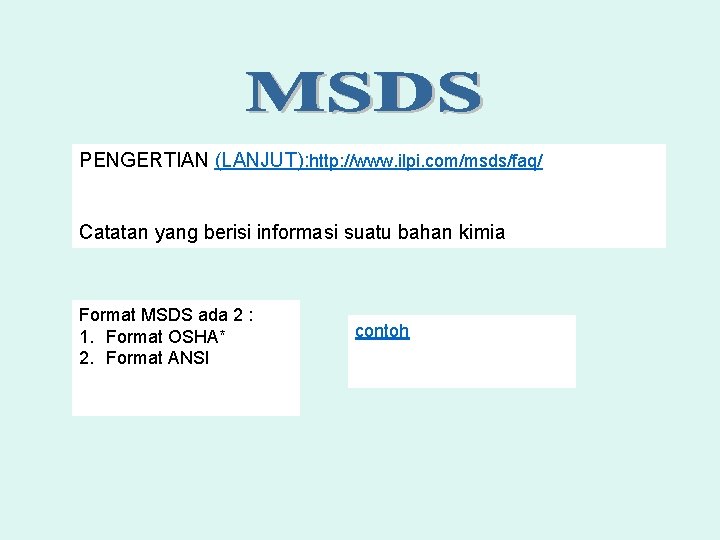 MSDS

PENGERTIAN (LANJUT):http://www.ilpi.com/msds/faq/

Catatan yang berisi informasi suatu bahan kimia

Format MSDS ada 2 :
1. Format OSHA*
2. Format ANSI

contoh